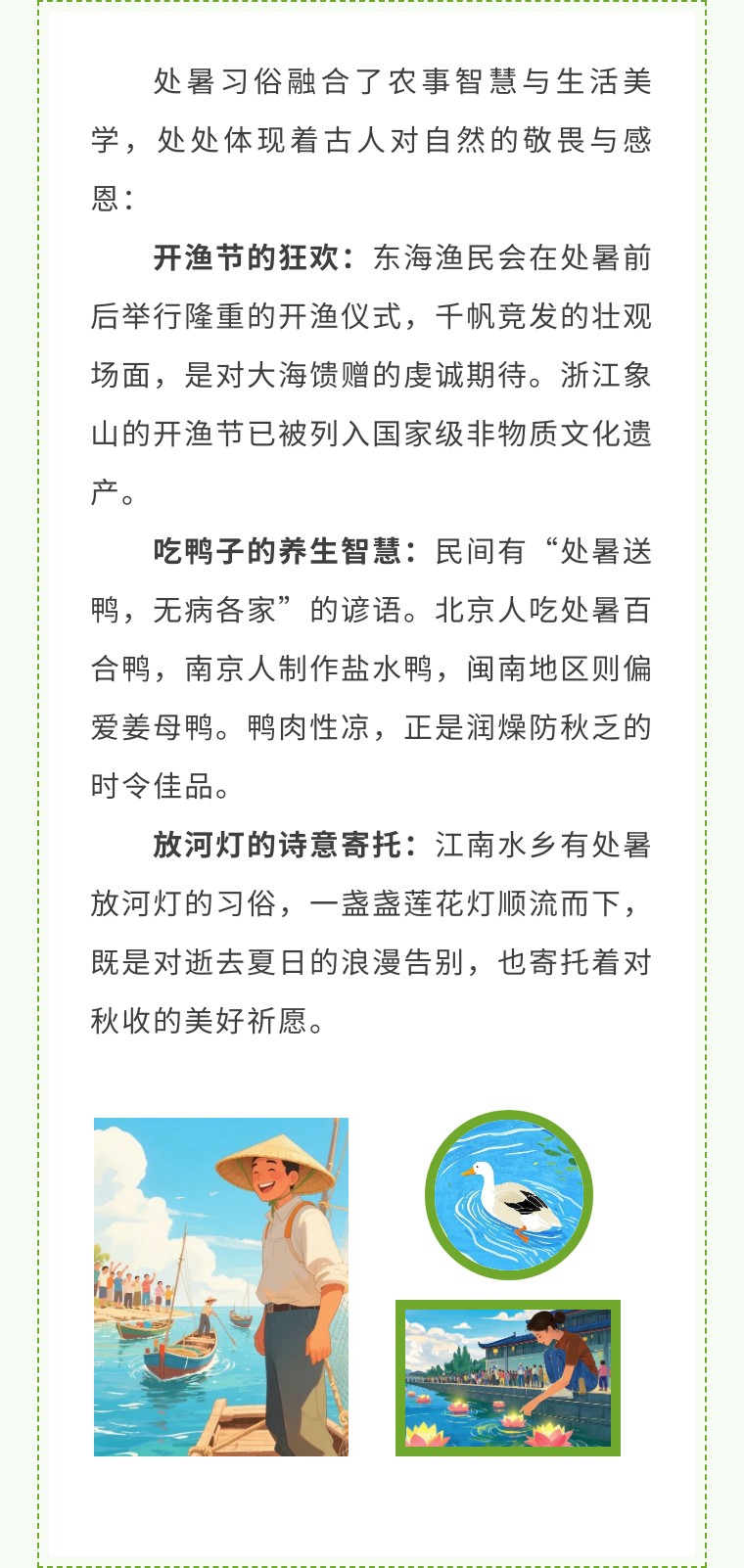 处暑习俗融合了农事智慧与生活美学，处处体现着古人对自然的敬畏与感恩：

开渔节的狂欢：东海渔民会在处暑前后举行隆重的开渔仪式，千帆竞发的壮观场面，是对大海馈赠的虔诚期待。浙江象山的开渔节已被列入国家级非物质文化遗产。

吃鸭子的养生智慧：民间有“处暑送鸭，无病各家”的谚语。北京人吃处暑百合鸭，南京人制作盐水鸭，闽南地区则偏爱姜母鸭。鸭肉性凉，正是润燥防秋乏的时令佳品。

放河灯的诗意寄托：江南水乡有处暑放河灯的习俗，一盏盏莲花灯顺流而下，既是对逝去夏日的浪漫告别，也寄托着对秋收的美好祈愿。